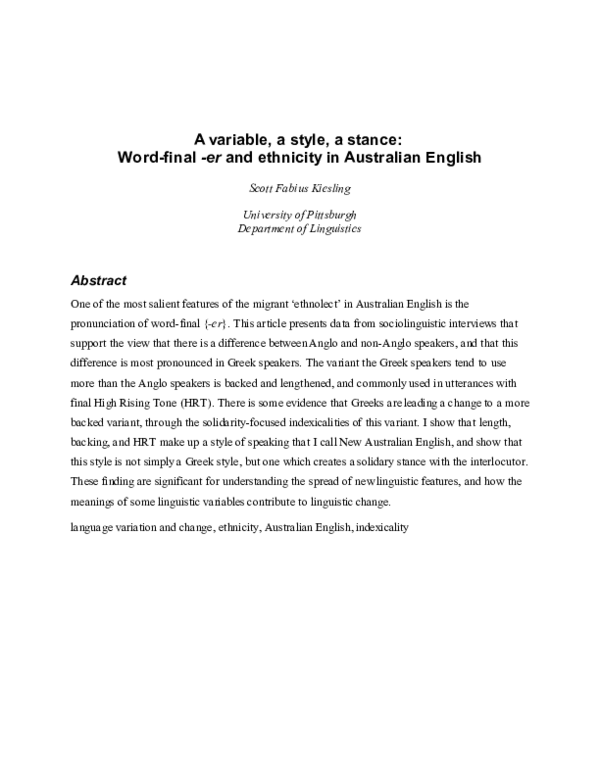 A variable, a style, a stance:
Word-final -er and ethnicity in Australian English

Scott Fabius Kiesling

University of Pittsburgh
Department of Linguistics

Abstract

One of the most salient features of the migrant 'ethnolect' in Australian English is the pronunciation of word-final {-er}. This article presents data from sociolinguistic interviews that support the view that there is a difference between Anglo and non-Anglo speakers, and that this difference is most pronounced in Greek speakers. The variant the Greek speakers tend to use more than the Anglo speakers is backed and lengthened, and commonly used in utterances with final High Rising Tone (HRT). There is some evidence that Greeks are leading a change to a more backed variant, through the solidarity-focused indexicalities of this variant. I show that length, backing, and HRT make up a style of speaking that I call New Australian English, and show that this style is not simply a Greek style, but one which creates a solidary stance with the interlocutor. These finding are significant for understanding the spread of new linguistic features, and how the meanings of some linguistic variables contribute to linguistic change.

language variation and change, ethnicity, Australian English, indexicality